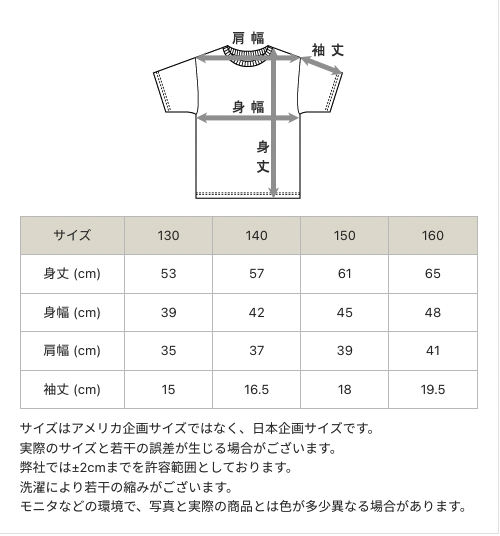 肩幅

袖丈

身幅

身丈

| サイズ | 130 | 140 | 150 | 160 |
|---|---|---|---|---|
| 身丈 (cm) | 53 | 57 | 61 | 65 |
| 身幅 (cm) | 39 | 42 | 45 | 48 |
| 肩幅 (cm) | 35 | 37 | 39 | 41 |
| 袖丈 (cm) | 15 | 16.5 | 18 | 19.5 |

サイズはアメリカ企画サイズではなく、日本企画サイズです。
実際のサイズと若干の誤差が生じる場合がございます。
弊社では±2cmまでを許容範囲としております。
洗濯により若干の縮みがございます。
モニタなどの環境で、写真と実際の商品とは色が多少異なる場合があります。